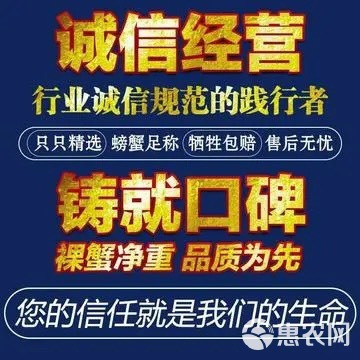 诚信经营
行业诚信规范的践行者
只只精选 螃蟹足称 牺牲包赔 售后无忧
铸就口碑
裸蟹净重 品质为先
您的信任就是我们的生命
惠农网